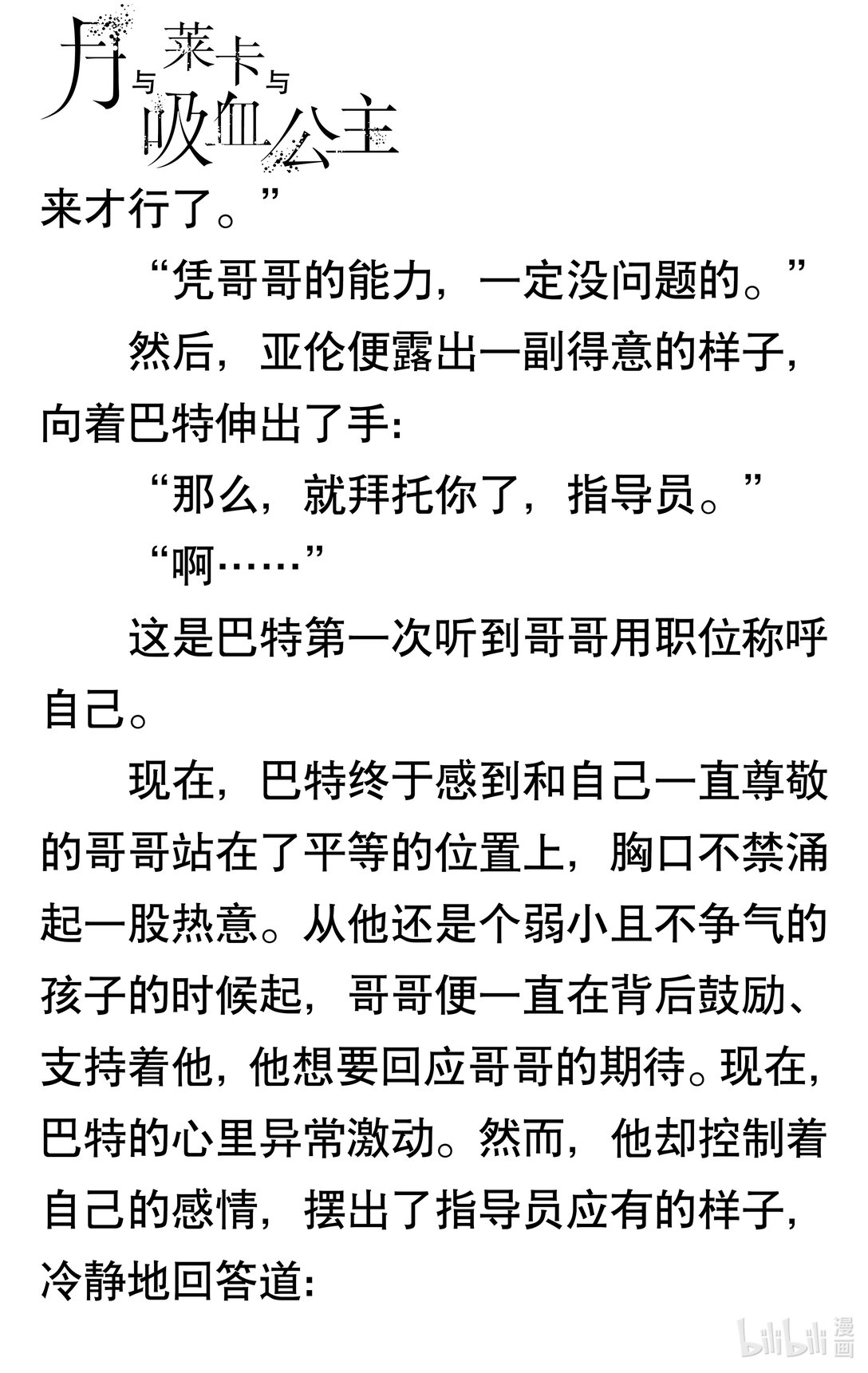 月与莱卡与吸血公主

来才行了。”

“凭哥哥的能力，一定没问题的。”

然后，亚伦便露出一副得意的样子，向着巴特伸出了手:

“那么，就拜托你了，指导员。”

“啊……”

这是巴特第一次听到哥哥用职位称呼自己。

现在，巴特终于感到和自己一直尊敬的哥哥站在了平等的位置上，胸口不禁涌起一股热意。从他还是个弱小且不争气的孩子的时候起，哥哥便一直在背后鼓励、支持着他，他想要回应哥哥的期待。现在，巴特的心里异常激动。然而，他却控制着自己的感情，摆出了指导员应有的样子，冷静地回答道:

bilibili 漫画